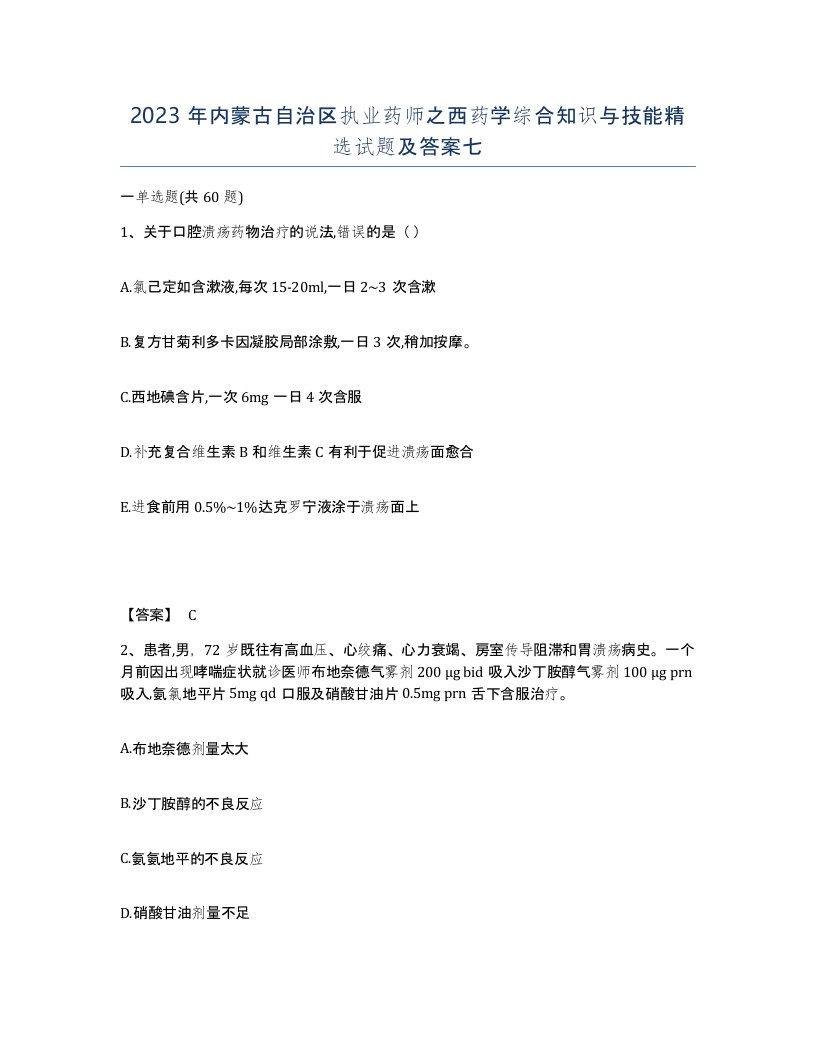 2023 年内蒙古自治区执业药师之西药学综合知识与技能精选试题及答案七

一单选题(共 60 题)

1、关于口腔溃疡药物治疗的说法,错误的是（）

A.氯己定如含漱液,每次 15-20ml,一日 2~3 次含漱

B.复方甘菊利多卡因凝胶局部涂敷,一日 3 次,稍加按摩。

C.西地碘含片,一次 6mg 一日 4 次含服

D.补充复合维生素 B 和维生素 C 有利于促进溃疡面愈合

E.进食前用 0.5%~1%达克罗宁液涂于溃疡面上

【答案】 C

2、患者,男，72 岁既往有高血压、心绞痛、心力衰竭、房室传导阻滞和胃溃疡病史。一个月前因出现哮喘症状就诊医师布地奈德气雾剂 200 μg bid 吸入沙丁胺醇气雾剂 100 μg prn 吸入,氨氯地平片 5mg qd 口服及硝酸甘油片 0.5mg prn 舌下含服治疗。

A.布地奈德剂量太大

B.沙丁胺醇的不良反应

C.氨氯地平的不良反应

D.硝酸甘油剂量不足